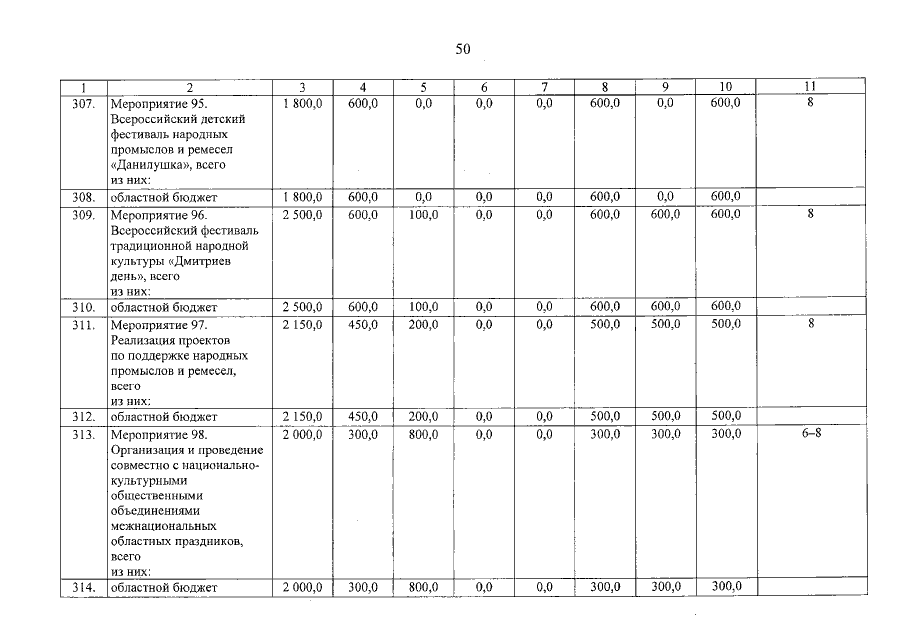 50

| 1 | 2 | 3 | 4 | 5 | 6 | 7 | 8 | 9 | 10 | 11 |
|---|---|---|---|---|---|---|---|---|---|---|
| 307. | Мероприятие 95. Всероссийский детский фестиваль народных промыслов и ремесел «Данилушка», всего из них: | 1 800,0 | 600,0 | 0,0 | 0,0 | 0,0 | 600,0 | 0,0 | 600,0 | 8 |
| 308. | областной бюджет | 1 800,0 | 600,0 | 0,0 | 0,0 | 0,0 | 600,0 | 0,0 | 600,0 | |
| 309. | Мероприятие 96. Всероссийский фестиваль традиционной народной культуры «Дмитриев день», всего из них: | 2 500,0 | 600,0 | 100,0 | 0,0 | 0,0 | 600,0 | 600,0 | 600,0 | 8 |
| 310. | областной бюджет | 2 500,0 | 600,0 | 100,0 | 0,0 | 0,0 | 600,0 | 600,0 | 600,0 | |
| 311. | Мероприятие 97. Реализация проектов по поддержке народных промыслов и ремесел, всего из них: | 2 150,0 | 450,0 | 200,0 | 0,0 | 0,0 | 500,0 | 500,0 | 500,0 | 8 |
| 312. | областной бюджет | 2 150,0 | 450,0 | 200,0 | 0,0 | 0,0 | 500,0 | 500,0 | 500,0 | |
| 313. | Мероприятие 98. Организация и проведение совместно с национально-культурными общественными объединениями межнациональных областных праздников, всего из них: | 2 000,0 | 300,0 | 800,0 | 0,0 | 0,0 | 300,0 | 300,0 | 300,0 | 6–8 |
| 314. | областной бюджет | 2 000,0 | 300,0 | 800,0 | 0,0 | 0,0 | 300,0 | 300,0 | 300,0 | |